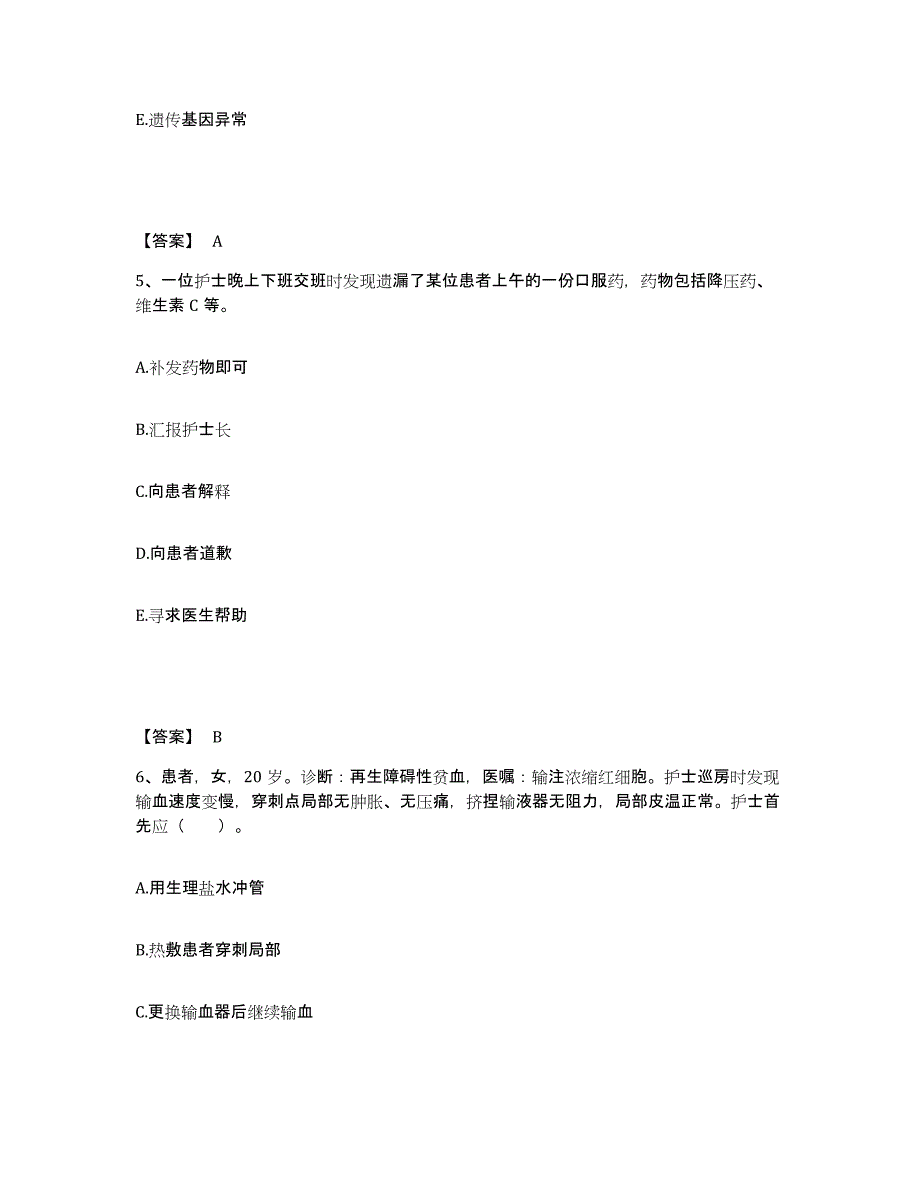 E.遗传基因异常

【答案】 A

5、一位护士晚上下班交班时发现遗漏了某位患者上午的一份口服药，药物包括降压药、维生素 C 等。

A.补发药物即可

B.汇报护士长

C.向患者解释

D.向患者道歉

E.寻求医生帮助

【答案】 B

6、患者，女，20 岁。诊断：再生障碍性贫血，医嘱：输注浓缩红细胞。护士巡房时发现输血速度变慢，穿刺点局部无肿胀、无压痛，挤捏输液器无阻力，局部皮温正常。护士首先应（　　）。

A.用生理盐水冲管

B.热敷患者穿刺局部

C.更换输血器后继续输血